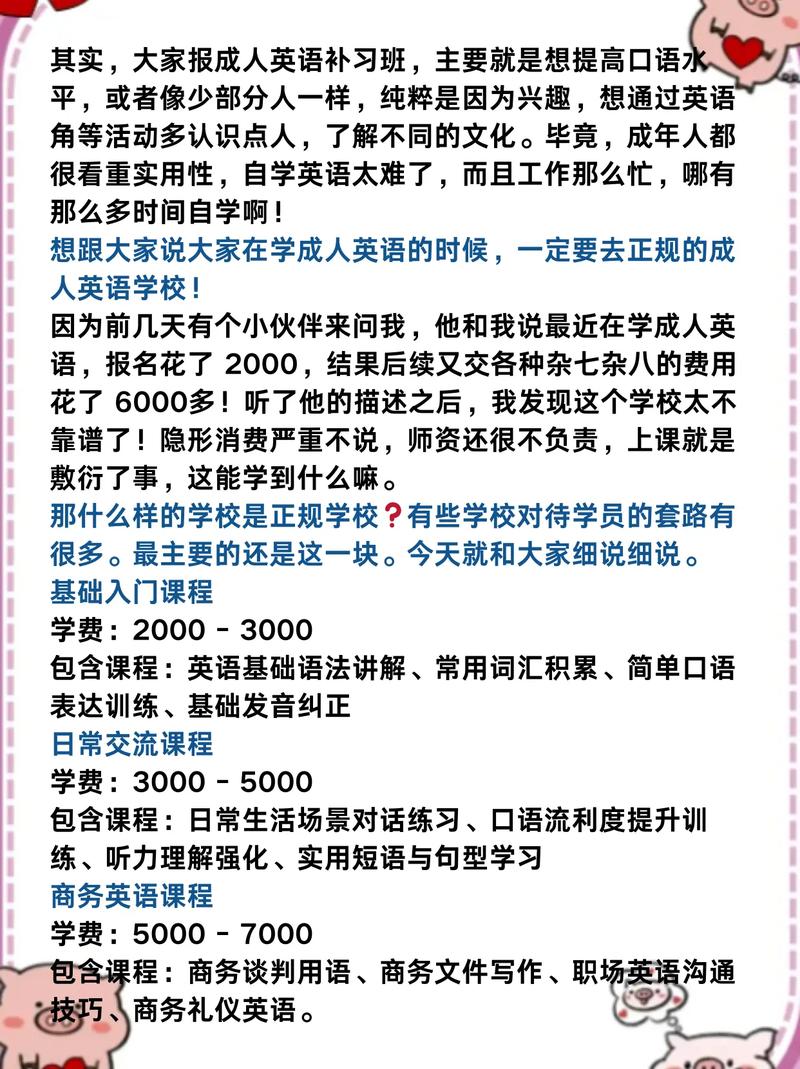 其实，大家报成人英语补习班，主要就是想提高口语水平，或者像少部分人一样，纯粹是因为兴趣，想通过英语角等活动多认识点人，了解不同的文化。毕竟，成年人都很看重实用性，自学英语太难了，而且工作那么忙，哪有那么多时间自学啊！

想跟大家说大家在学成人英语的时候，一定要去正规的成人英语学校！

因为前几天有个小伙伴来问我，他和我说最近在学成人英语，报名花了 2000，结果后续又交各种杂七杂八的费用花了 6000多！听了他的描述之后，我发现这个学校太不靠谱了！隐形消费严重不说，师资还很不负责，上课就是敷衍了事，这能学到什么嘛。

那什么样的学校是正规学校❓有些学校对待学员的套路有很多。最主要的还是这一块。今天就和大家细说细说。

基础入门课程
学费：2000 - 3000
包含课程：英语基础语法讲解、常用词汇积累、简单口语表达训练、基础发音纠正

日常交流课程
学费：3000 - 5000
包含课程：日常生活场景对话练习、口语流利度提升训练、听力理解强化、实用短语与句型学习

商务英语课程
学费：5000 - 7000
包含课程：商务谈判用语、商务文件写作、职场英语沟通技巧、商务礼仪英语。